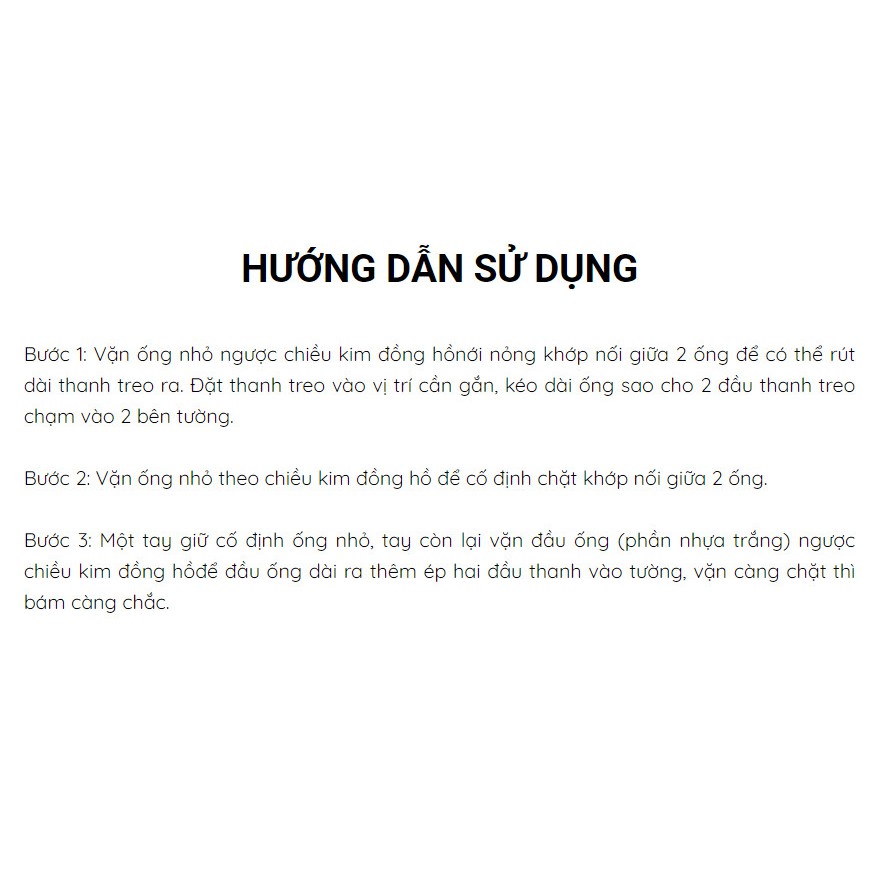 HƯỚNG DẪN SỬ DỤNG

Bước 1: Vặn ống nhỏ ngược chiều kim đồng hồnới nỏng khớp nối giữa 2 ống để có thể rút dài thanh treo ra. Đặt thanh treo vào vị trí cần gắn, kéo dài ống sao cho 2 đầu thanh treo chạm vào 2 bên tường.

Bước 2: Vặn ống nhỏ theo chiều kim đồng hồ để cố định chặt khớp nối giữa 2 ống.

Bước 3: Một tay giữ cố định ống nhỏ, tay còn lại vặn đầu ống (phần nhựa trắng) ngược chiều kim đồng hồđể đầu ống dài ra thêm ép hai đầu thanh vào tường, vặn càng chặt thì bám càng chắc.